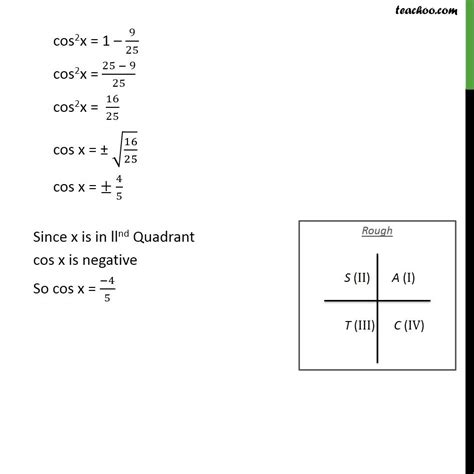 teachoo.com

$\cos^2 x = 1 - \frac{9}{25}$

$\cos^2 x = \frac{25 - 9}{25}$

$\cos^2 x = \frac{16}{25}$

$\cos x = \pm \sqrt{\frac{16}{25}}$

$\cos x = \pm \frac{4}{5}$

Since x is in II$^{nd}$ Quadrant
cos x is negative
So $\cos x = \frac{-4}{5}$

Rough

S (II) A (I)

T (III) C (IV)